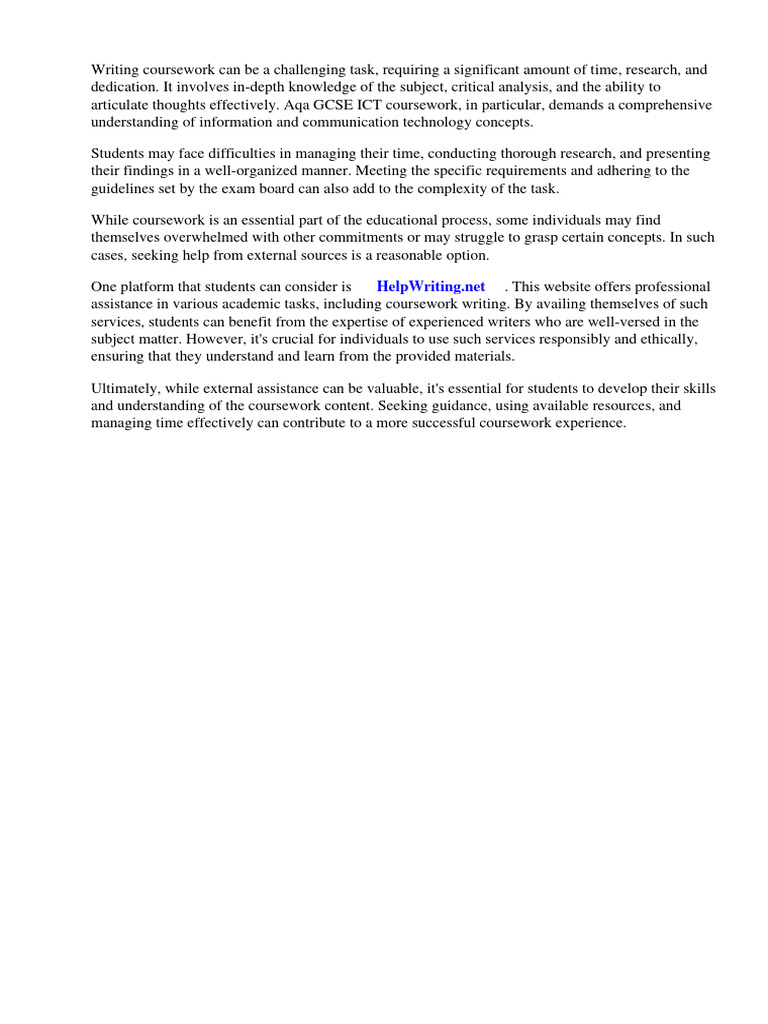 Writing coursework can be a challenging task, requiring a significant amount of time, research, and dedication. It involves in-depth knowledge of the subject, critical analysis, and the ability to articulate thoughts effectively. Aqa GCSE ICT coursework, in particular, demands a comprehensive understanding of information and communication technology concepts.

Students may face difficulties in managing their time, conducting thorough research, and presenting their findings in a well-organized manner. Meeting the specific requirements and adhering to the guidelines set by the exam board can also add to the complexity of the task.

While coursework is an essential part of the educational process, some individuals may find themselves overwhelmed with other commitments or may struggle to grasp certain concepts. In such cases, seeking help from external sources is a reasonable option.

One platform that students can consider is HelpWriting.net . This website offers professional assistance in various academic tasks, including coursework writing. By availing themselves of such services, students can benefit from the expertise of experienced writers who are well-versed in the subject matter. However, it's crucial for individuals to use such services responsibly and ethically, ensuring that they understand and learn from the provided materials.

Ultimately, while external assistance can be valuable, it's essential for students to develop their skills and understanding of the coursework content. Seeking guidance, using available resources, and managing time effectively can contribute to a more successful coursework experience.